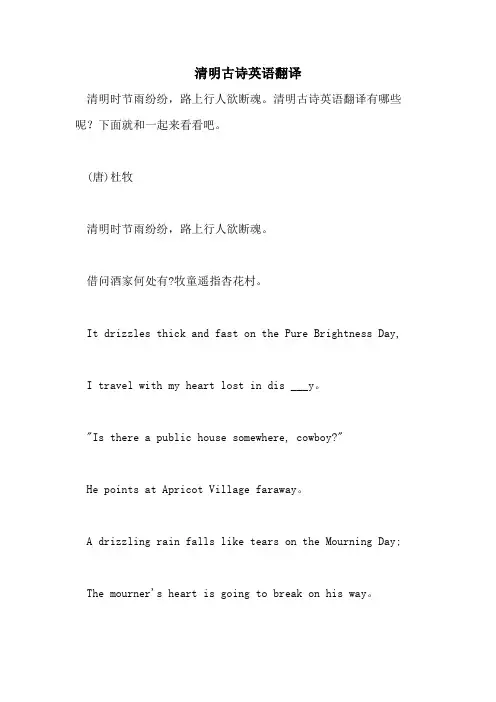 清明古诗英语翻译

清明时节雨纷纷，路上行人欲断魂。清明古诗英语翻译有哪些呢？下面就和一起来看看吧。

(唐)杜牧

清明时节雨纷纷，路上行人欲断魂。

借问酒家何处有?牧童遥指杏花村。

It drizzles thick and fast on the Pure Brightness Day,

I travel with my heart lost in dis ___y。

"Is there a public house somewhere, cowboy?"

He points at Apricot Village faraway。

A drizzling rain falls like tears on the Mourning Day;

The mourner's heart is going to break on his way。